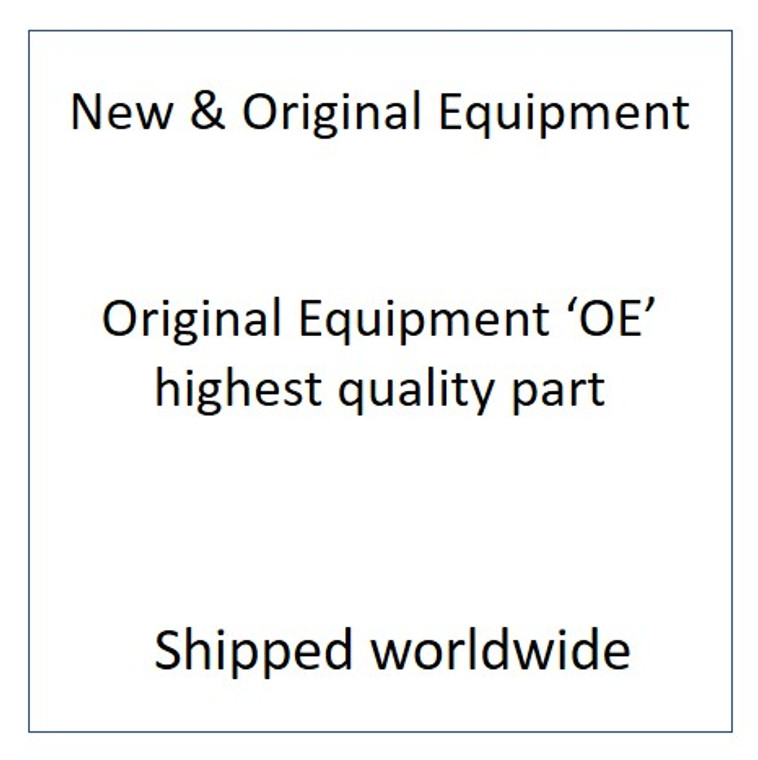 New & Original Equipment

Original Equipment ‘OE’ highest quality part

Shipped worldwide